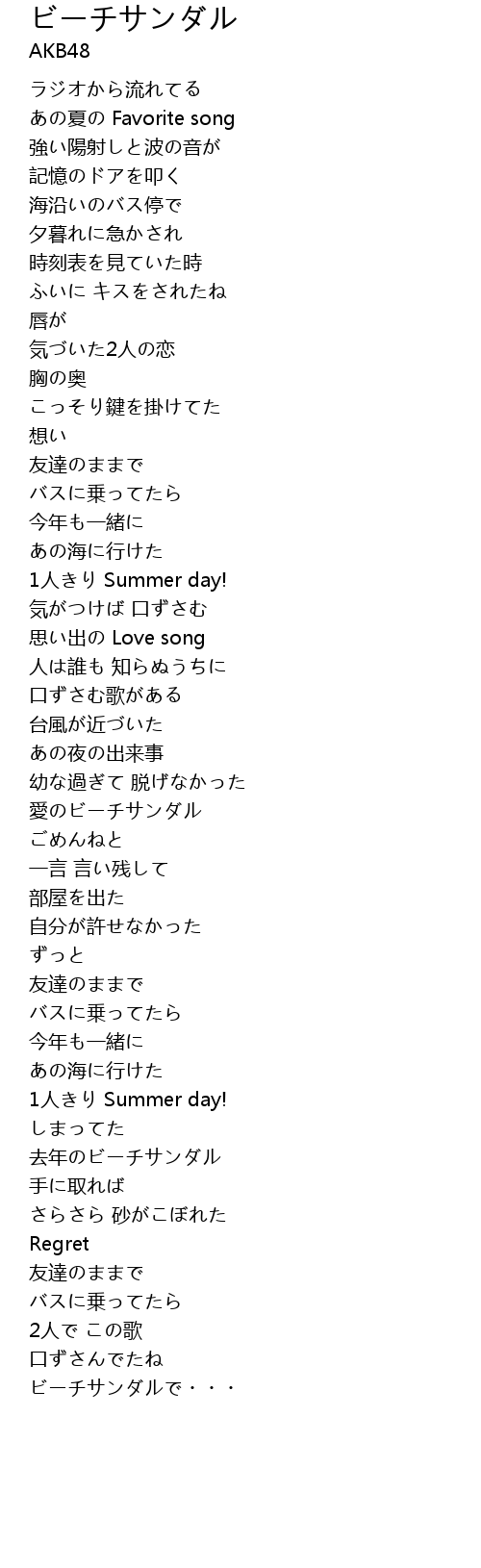 ビーチサンダル
AKB48

ラジオから流れてる
あの夏の Favorite song
強い陽射しと波の音が
記憶のドアを叩く
海沿いのバス停で
夕暮れに急かされ
時刻表を見ていた時
ふいに キスをされたね
唇が
気づいた2人の恋
胸の奥
こっそり鍵を掛けてた
想い
友達のままで
バスに乗ってたら
今年も一緒に
あの海に行けた
1人きり Summer day!
気がつけば 口ずさむ
思い出の Love song
人は誰も 知らぬうちに
口ずさむ歌がある
台風が近づいた
あの夜の出来事
幼な過ぎて 脱げなかった
愛のビーチサンダル
ごめんねと
一言 言い残して
部屋を出た
自分が許せなかった
ずっと
友達のままで
バスに乗ってたら
今年も一緒に
あの海に行けた
1人きり Summer day!
しまってた
去年のビーチサンダル
手に取れば
さらさら 砂がこぼれた
Regret
友達のままで
バスに乗ってたら
2人で この歌
口ずさんでたね
ビーチサンダルで・・・